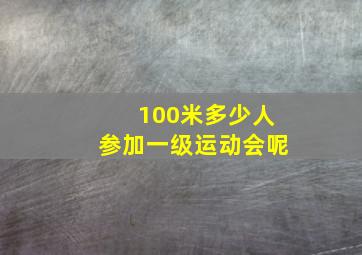 100米多少人
参加一级运动会呢